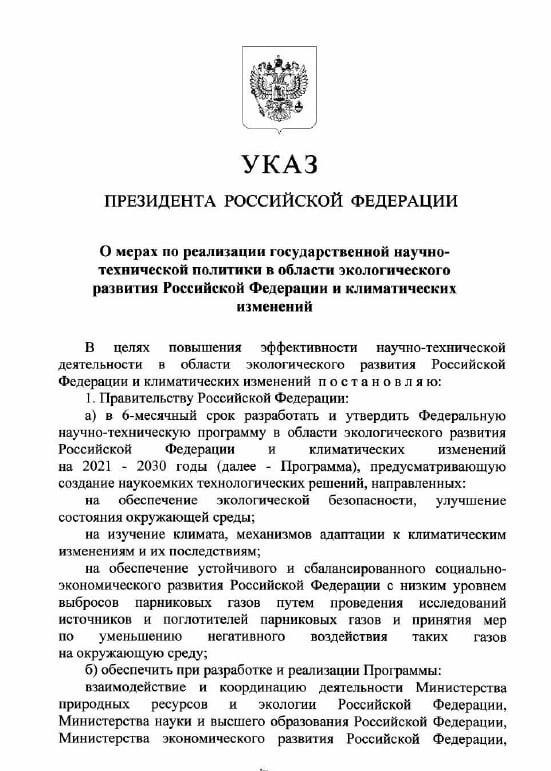 УКАЗ

ПРЕЗИДЕНТА РОССИЙСКОЙ ФЕДЕРАЦИИ

О мерах по реализации государственной научно-технической политики в области экологического развития Российской Федерации и климатических изменений

В целях повышения эффективности научно-технической деятельности в области экологического развития Российской Федерации и климатических изменений постановляю:

1. Правительству Российской Федерации:

а) в 6-месячный срок разработать и утвердить Федеральную научно-техническую программу в области экологического развития Российской Федерации и климатических изменений на 2021 - 2030 годы (далее - Программа), предусматривающую создание наукоемких технологических решений, направленных:

на обеспечение экологической безопасности, улучшение состояния окружающей среды;

на изучение климата, механизмов адаптации к климатическим изменениям и их последствиям;

на обеспечение устойчивого и сбалансированного социально-экономического развития Российской Федерации с низким уровнем выбросов парниковых газов путем проведения исследований источников и поглотителей парниковых газов и принятия мер по уменьшению негативного воздействия таких газов на окружающую среду;

б) обеспечить при разработке и реализации Программы:

взаимодействие и координацию деятельности Министерства природных ресурсов и экологии Российской Федерации, Министерства науки и высшего образования Российской Федерации, Министерства экономического развития Российской Федерации,